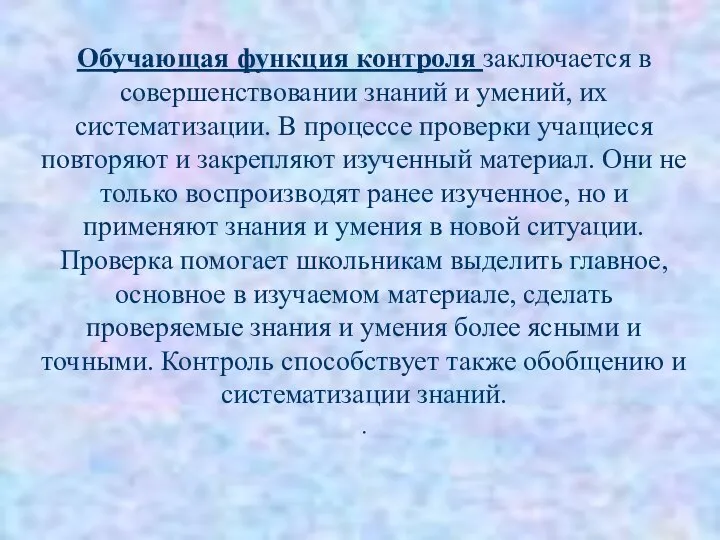 Обучающая функция контроля заключается в совершенствовании знаний и умений, их систематизации. В процессе проверки учащиеся повторяют и закрепляют изученный материал. Они не только воспроизводят ранее изученное, но и применяют знания и умения в новой ситуации. Проверка помогает школьникам выделить главное, основное в изучаемом материале, сделать проверяемые знания и умения более ясными и точными. Контроль способствует также обобщению и систематизации знаний.

.